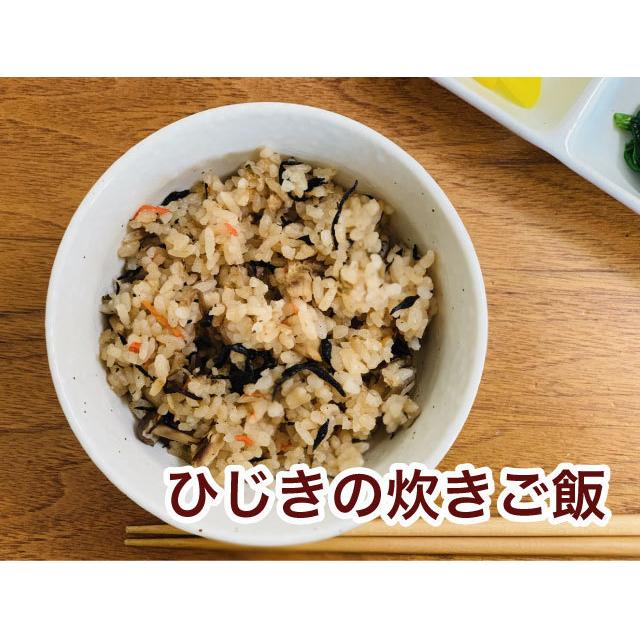 ひじきの炊きご飯